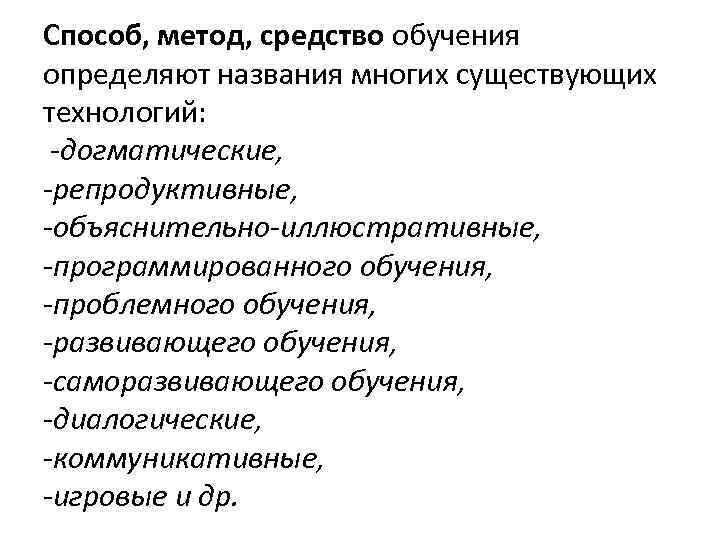 Способ, метод, средство обучения определяют названия многих существующих технологий:
-догматические,
-репродуктивные,
-объяснительно-иллюстративные,
-программированного обучения,
-проблемного обучения,
-развивающего обучения,
-саморазвивающего обучения,
-диалогические,
-коммуникативные,
-игровые и др.